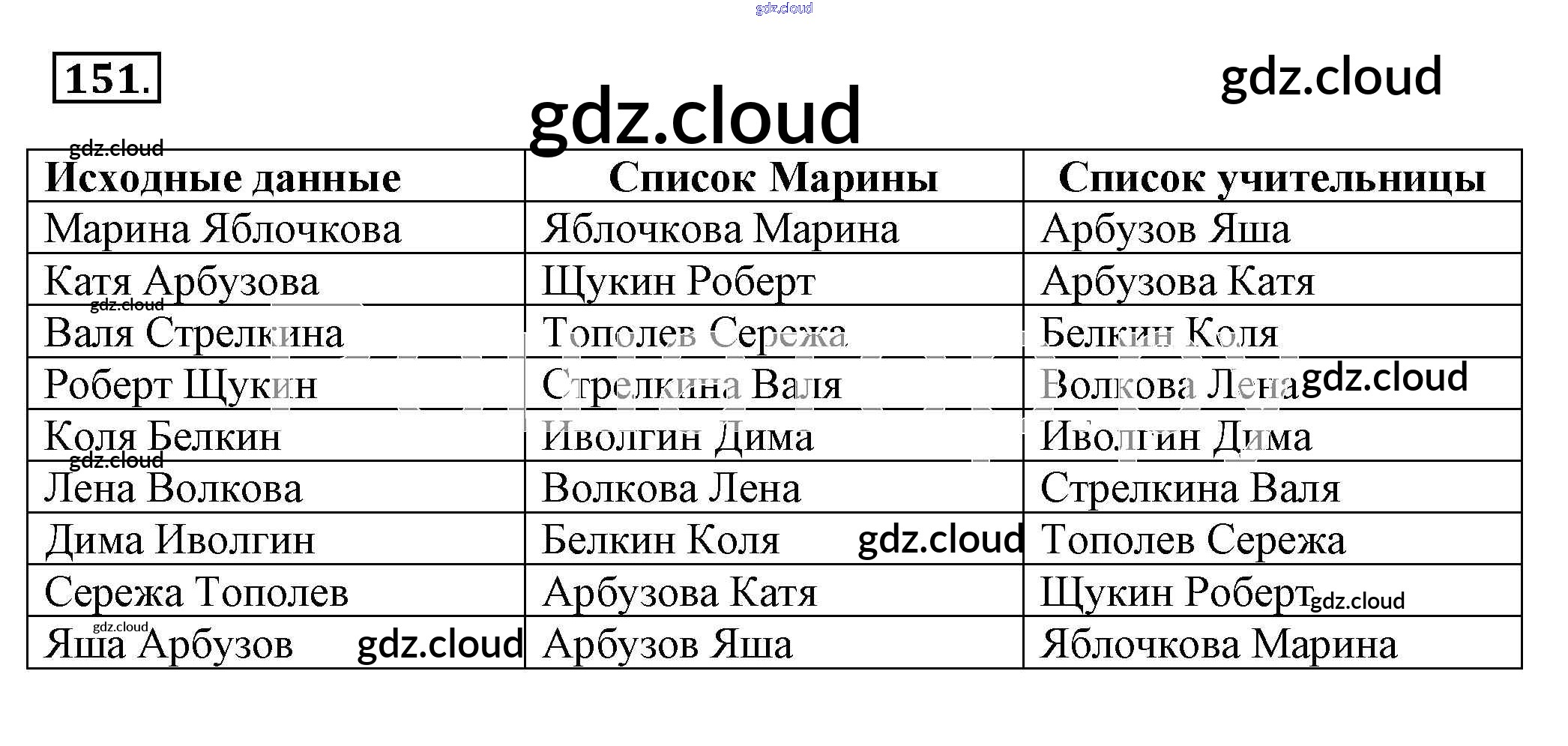 151.

| Исходные данные | Список Марины | Список учительницы |
|---|---|---|
| Марина Яблочкова | Яблочкова Марина | Арбузов Яша |
| Катя Арбузова | Щукин Роберт | Арбузова Катя |
| Валя Стрелкина | Тополев Сережа | Белкин Коля |
| Роберт Щукин | Стрелкина Валя | Волкова Лена |
| Коля Белкин | Иволгин Дима | Иволгин Дима |
| Лена Волкова | Волкова Лена | Стрелкина Валя |
| Дима Иволгин | Белкин Коля | Тополев Сережа |
| Сережа Тополев | Арбузова Катя | Щукин Роберт |
| Яша Арбузов | Арбузов Яша | Яблочкова Марина |

gdz.cloud